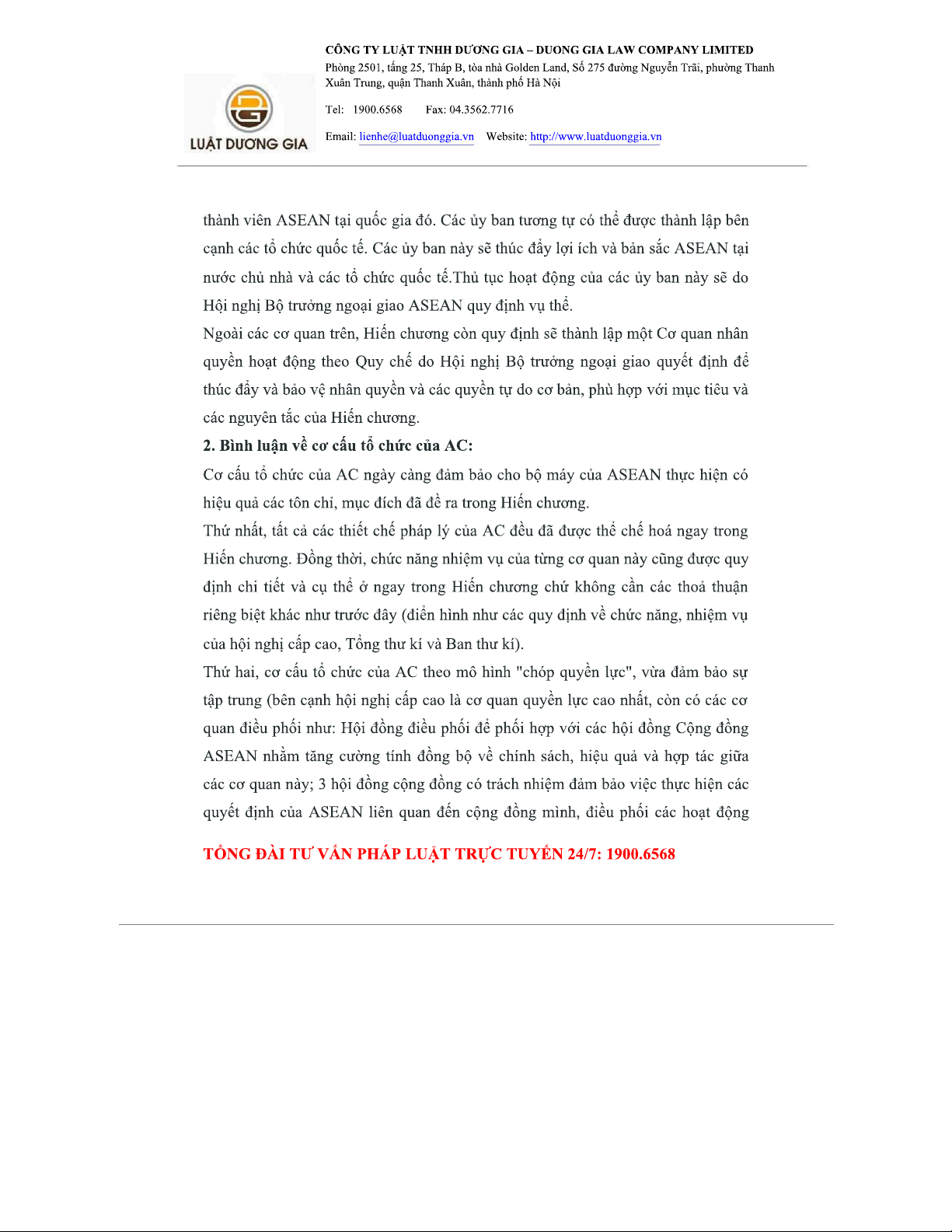 LUẬT DƯƠNG GIA

CÔNG TY LUẬT TNHH DƯƠNG GIA – DUONG GIA LAW COMPANY LIMITED
Phòng 2501, tầng 25, Tháp B, tòa nhà Golden Land, Số 275 đường Nguyễn Trãi, phường Thanh Xuân Trung, quận Thanh Xuân, thành phố Hà Nội

Tel: 1900.6568 Fax: 04.3562.7716

Email: lienhe@luatduonggia.vn Website: http://www.luatduonggia.vn

thành viên ASEAN tại quốc gia đó. Các ủy ban tương tự có thể được thành lập bên cạnh các tổ chức quốc tế. Các ủy ban này sẽ thúc đẩy lợi ích và bản sắc ASEAN tại nước chủ nhà và các tổ chức quốc tế.Thủ tục hoạt động của các ủy ban này sẽ do Hội nghị Bộ trưởng ngoại giao ASEAN quy định vụ thể.

Ngoài các cơ quan trên, Hiến chương còn quy định sẽ thành lập một Cơ quan nhân quyền hoạt động theo Quy chế do Hội nghị Bộ trưởng ngoại giao quyết định để thúc đẩy và bảo vệ nhân quyền và các quyền tự do cơ bản, phù hợp với mục tiêu và các nguyên tắc của Hiến chương.

2. Bình luận về cơ cấu tổ chức của AC:

Cơ cấu tổ chức của AC ngày càng đảm bảo cho bộ máy của ASEAN thực hiện có hiệu quả các tôn chỉ, mục đích đã đề ra trong Hiến chương.

Thứ nhất, tất cả các thiết chế pháp lý của AC đều đã được thể chế hoá ngay trong Hiến chương. Đồng thời, chức năng nhiệm vụ của từng cơ quan này cũng được quy định chi tiết và cụ thể ở ngay trong Hiến chương chứ không cần các thoả thuận riêng biệt khác như trước đây (điển hình như các quy định về chức năng, nhiệm vụ của hội nghị cấp cao, Tổng thư kí và Ban thư kí).

Thứ hai, cơ cấu tổ chức của AC theo mô hình "chóp quyền lực", vừa đảm bảo sự tập trung (bên cạnh hội nghị cấp cao là cơ quan quyền lực cao nhất, còn có các cơ quan điều phối như: Hội đồng điều phối để phối hợp với các hội đồng Cộng đồng ASEAN nhằm tăng cường tính đồng bộ về chính sách, hiệu quả và hợp tác giữa các cơ quan này; 3 hội đồng cộng đồng có trách nhiệm đảm bảo việc thực hiện các quyết định của ASEAN liên quan đến cộng đồng mình, điều phối các hoạt động

TỔNG ĐÀI TƯ VẤN PHÁP LUẬT TRỰC TUYẾN 24/7: 1900.6568